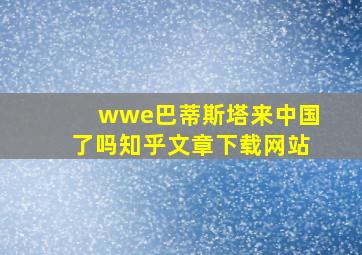 wwe巴蒂斯塔来中国了吗知乎文章下载网站